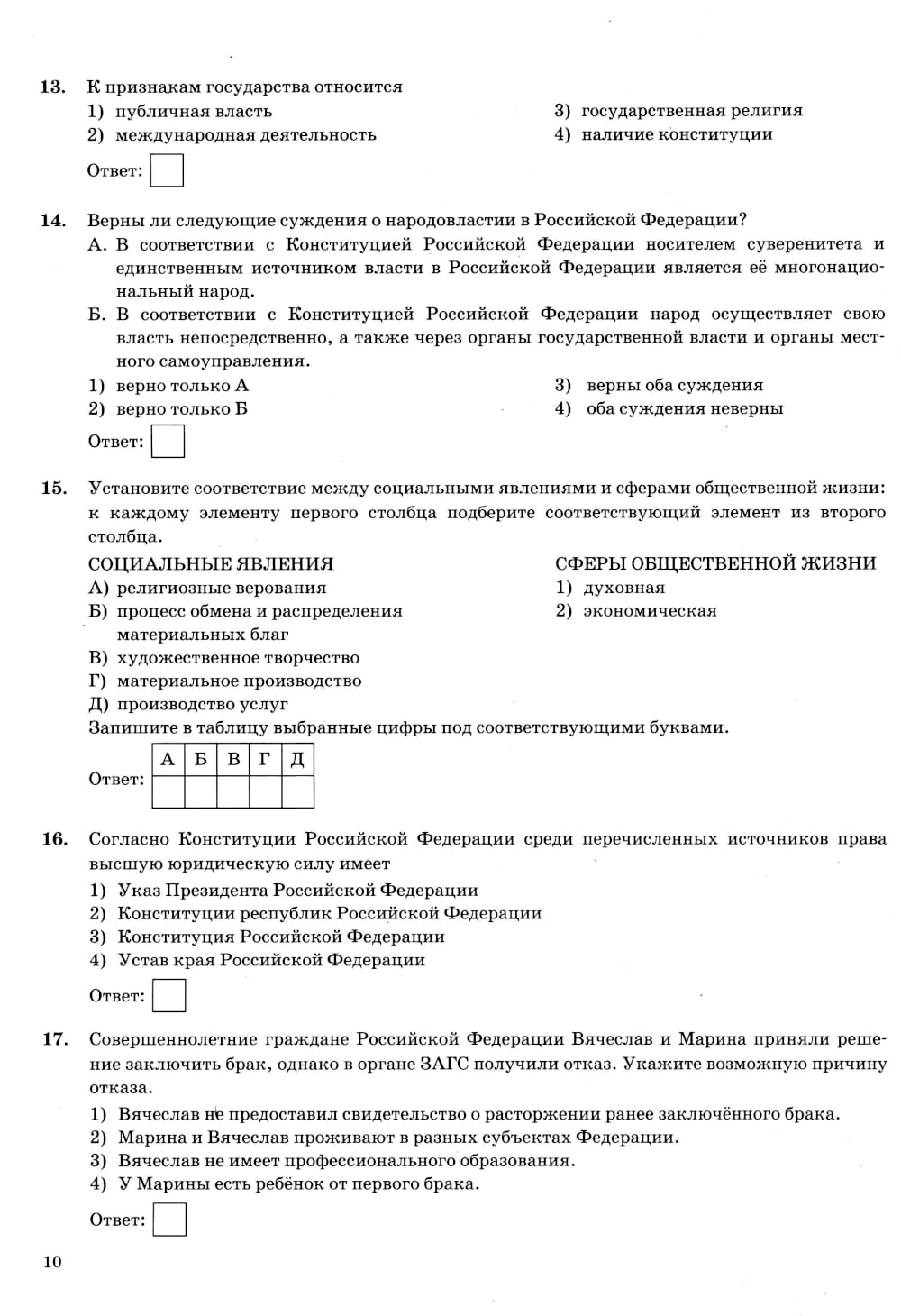 13. К признакам государства относится

1) публичная власть
2) международная деятельность
3) государственная религия
4) наличие конституции

Ответ:

14. Верны ли следующие суждения о народовластии в Российской Федерации?

А. В соответствии с Конституцией Российской Федерации носителем суверенитета и единственным источником власти в Российской Федерации является её многонациональный народ.

Б. В соответствии с Конституцией Российской Федерации народ осуществляет свою власть непосредственно, а также через органы государственной власти и органы местного самоуправления.

1) верно только А
2) верно только Б
3) верны оба суждения
4) оба суждения неверны

Ответ:

15. Установите соответствие между социальными явлениями и сферами общественной жизни: к каждому элементу первого столбца подберите соответствующий элемент из второго столбца.

СОЦИАЛЬНЫЕ ЯВЛЕНИЯ

А) религиозные верования
Б) процесс обмена и распределения материальных благ
В) художественное творчество
Г) материальное производство
Д) производство услуг

СФЕРЫ ОБЩЕСТВЕННОЙ ЖИЗНИ

1) духовная
2) экономическая

Запишите в таблицу выбранные цифры под соответствующими буквами.

Ответ:

| А | Б | В | Г | Д |
|---|---|---|---|---|
|  |  |  |  |  |

16. Согласно Конституции Российской Федерации среди перечисленных источников права высшую юридическую силу имеет

1) Указ Президента Российской Федерации
2) Конституции республик Российской Федерации
3) Конституция Российской Федерации
4) Устав края Российской Федерации

Ответ:

17. Совершеннолетние граждане Российской Федерации Вячеслав и Марина приняли решение заключить брак, однако в органе ЗАГС получили отказ. Укажите возможную причину отказа.

1) Вячеслав не предоставил свидетельство о расторжении ранее заключённого брака.
2) Марина и Вячеслав проживают в разных субъектах Федерации.
3) Вячеслав не имеет профессионального образования.
4) У Марины есть ребёнок от первого брака.

Ответ:

10